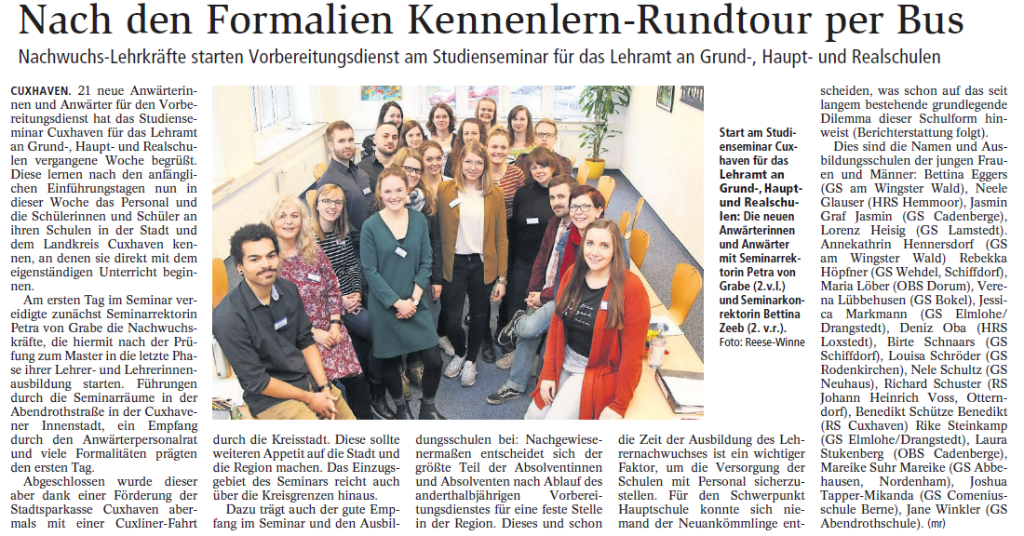 Nach den Formalien Kennenlern-Rundtour per Bus

Nachwuchs-Lehrkräfte starten Vorbereitungsdienst am Studienseminar für das Lehramt an Grund-, Haupt- und Realschulen

CUXHAVEN. 21 neue Anwärterinnen und Anwärter für den Vorbereitungsdienst hat das Studienseminar Cuxhaven für das Lehramt an Grund-, Haupt- und Realschulen vergangene Woche begrüßt. Diese lernen nach den anfänglichen Einführungstagen nun in dieser Woche das Personal und die Schülerinnen und Schüler an ihren Schulen in der Stadt und dem Landkreis Cuxhaven kennen, an denen sie direkt mit dem eigenständigen Unterricht beginnen.

Am ersten Tag im Seminar vereidigte zunächst Seminarrektorin Petra von Grabe die Nachwuchskräfte, die hiermit nach der Prüfung zum Master in die letzte Phase ihrer Lehrer- und Lehrerinnenausbildung starten. Führungen durch die Seminarräume in der Abendrothstraße in der Cuxhavener Innenstadt, ein Empfang durch den Anwärterpersonalrat und viele Formalitäten prägten den ersten Tag.

Abgeschlossen wurde dieser aber dank einer Förderung der Stadtsparkasse Cuxhaven abermals mit einer Cuxliner-Fahrt durch die Kreisstadt. Diese sollte weiteren Appetit auf die Stadt und die Region machen. Das Einzugsgebiet des Seminars reicht auch über die Kreisgrenzen hinaus.

Dazu trägt auch der gute Empfang im Seminar und den Ausbildungsschulen bei: Nachgewiesenermaßen entscheidet sich der größte Teil der Absolventinnen und Absolventen nach Ablauf des anderthalbjährigen Vorbereitungsdienstes für eine feste Stelle in der Region. Dieses und schon die Zeit der Ausbildung des Lehrernachwuchses ist ein wichtiger Faktor, um die Versorgung der Schulen mit Personal sicherzustellen. Für den Schwerpunkt Hauptschule konnte sich niemand der Neuankömmlinge entscheiden, was schon auf das seit langem bestehende grundlegende Dilemma dieser Schulform hinweist (Berichterstattung folgt).

Dies sind die Namen und Ausbildungsschulen der jungen Frauen und Männer: Bettina Eggers (GS am Wingster Wald), Neele Glauser (HRS Hemmoor), Jasmin Graf Jasmin (GS Cadenberge), Lorenz Heisig (GS Lamstedt). Annekathrin Hennersdorf (GS am Wingster Wald) Rebekka Höpfner (GS Wehdel, Schiffdorf), Maria Löber (OBS Dorum), Verena Lübbehusen (GS Bokel), Jessica Markmann (GS Elmlohe/Drangstedt), Deniz Oba (HRS Loxstedt), Birte Schnaars (GS Schiffdorf), Louisa Schröder (GS Rodenkirchen), Nele Schultz (GS Neuhaus), Richard Schuster (RS Johann Heinrich Voss, Otterndorf), Benedikt Schütze Benedikt (RS Cuxhaven) Rike Steinkamp (GS Elmlohe/Drangstedt), Laura Stukenberg (OBS Cadenberge), Mareike Suhr Mareike (GS Abbehausen, Nordenham), Joshua Tapper-Mikanda (GS Comeniusschule Berne), Jane Winkler (GS Abendrothschule). (mr)

Start am Studienseminar Cuxhaven für das Lehramt an Grund-, Haupt- und Realschulen: Die neuen Anwärterinnen und Anwärter mit Seminarrektorin Petra von Grabe (2.v.l.) und Seminarkonrektorin Bettina Zeeb (2. v.r.). Foto: Reese-Winne